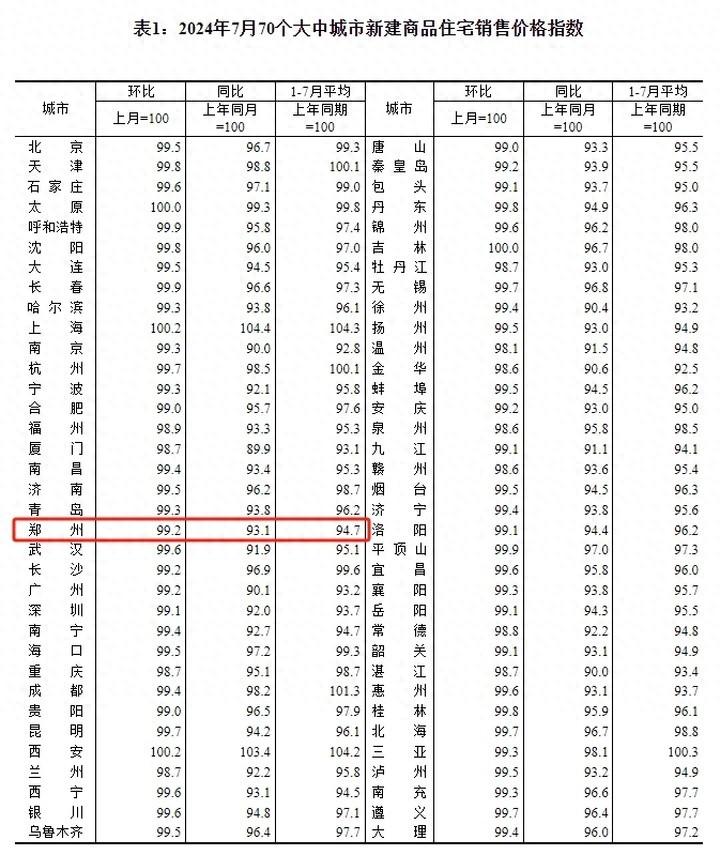 表1：2024年7月70个大中城市新建商品住宅销售价格指数

| 城市 | 环比 上月=100 | 同比 上年同月=100 | 1-7月平均 上年同期=100 | 城市 | 环比 上月=100 | 同比 上年同月=100 | 1-7月平均 上年同期=100 |
|---|---|---|---|---|---|---|---|
| 北京 | 99.5 | 96.7 | 99.3 | 唐山 | 99.0 | 93.3 | 95.5 |
| 天津 | 99.8 | 98.8 | 100.1 | 秦皇岛 | 99.2 | 93.9 | 95.5 |
| 石家庄 | 99.6 | 97.1 | 99.0 | 包头 | 99.1 | 93.7 | 95.0 |
| 太原 | 100.0 | 99.3 | 99.8 | 丹东 | 99.8 | 94.9 | 96.3 |
| 呼和浩特 | 99.9 | 95.8 | 97.4 | 锦州 | 99.6 | 96.2 | 98.0 |
| 沈阳 | 99.8 | 96.0 | 97.0 | 吉林 | 100.0 | 96.7 | 98.0 |
| 大连 | 99.5 | 94.5 | 95.4 | 牡丹江 | 98.7 | 93.0 | 95.3 |
| 长春 | 99.9 | 96.6 | 97.3 | 无锡 | 99.7 | 96.8 | 97.1 |
| 哈尔滨 | 99.3 | 93.8 | 96.1 | 徐州 | 99.4 | 90.4 | 93.2 |
| 上海 | 100.2 | 104.4 | 104.3 | 扬州 | 99.5 | 93.0 | 94.9 |
| 南京 | 99.3 | 90.0 | 92.8 | 温州 | 98.1 | 91.5 | 94.8 |
| 杭州 | 99.7 | 98.5 | 100.1 | 金华 | 98.6 | 90.6 | 92.5 |
| 宁波 | 99.3 | 92.1 | 95.8 | 蚌埠 | 99.5 | 94.5 | 96.2 |
| 合肥 | 99.0 | 95.7 | 97.6 | 安庆 | 99.2 | 93.0 | 95.0 |
| 福州 | 98.9 | 93.3 | 95.3 | 泉州 | 98.6 | 95.8 | 98.5 |
| 厦门 | 98.7 | 89.9 | 93.1 | 九江 | 99.1 | 91.1 | 94.1 |
| 南昌 | 99.4 | 93.4 | 95.3 | 赣州 | 98.6 | 93.6 | 95.4 |
| 济南 | 99.5 | 96.2 | 98.7 | 烟台 | 99.5 | 94.5 | 96.3 |
| 青岛 | 99.3 | 93.8 | 96.2 | 济宁 | 99.4 | 93.8 | 95.6 |
| 郑州 | 99.2 | 93.1 | 94.7 | 洛阳 | 99.1 | 94.4 | 96.2 |
| 武汉 | 99.6 | 91.9 | 95.1 | 平顶山 | 99.9 | 97.0 | 97.3 |
| 长沙 | 99.2 | 96.9 | 99.6 | 宜昌 | 99.6 | 95.8 | 96.0 |
| 广州 | 99.2 | 90.1 | 93.2 | 襄阳 | 99.3 | 93.8 | 95.7 |
| 深圳 | 99.1 | 92.0 | 93.7 | 岳阳 | 99.1 | 94.3 | 95.5 |
| 南宁 | 99.4 | 92.7 | 94.7 | 常德 | 98.8 | 92.2 | 94.8 |
| 海口 | 99.5 | 97.2 | 99.3 | 韶关 | 99.1 | 93.1 | 94.9 |
| 重庆 | 98.7 | 95.1 | 98.7 | 湛江 | 98.7 | 90.0 | 93.4 |
| 成都 | 99.4 | 98.2 | 101.3 | 惠州 | 99.6 | 93.1 | 93.7 |
| 贵阳 | 99.0 | 96.5 | 97.9 | 桂林 | 99.8 | 95.9 | 96.1 |
| 昆明 | 99.7 | 94.2 | 96.1 | 北海 | 99.7 | 96.7 | 98.8 |
| 西安 | 100.2 | 103.4 | 104.2 | 三亚 | 99.3 | 98.1 | 100.3 |
| 兰州 | 98.7 | 92.2 | 95.8 | 泸州 | 99.5 | 93.2 | 94.9 |
| 西宁 | 99.6 | 93.1 | 94.5 | 南充 | 99.3 | 96.6 | 97.7 |
| 银川 | 99.6 | 94.8 | 97.1 | 遵义 | 99.7 | 96.4 | 97.7 |
| 乌鲁木齐 | 99.5 | 96.4 | 97.7 | 大理 | 99.4 | 96.0 | 97.2 |